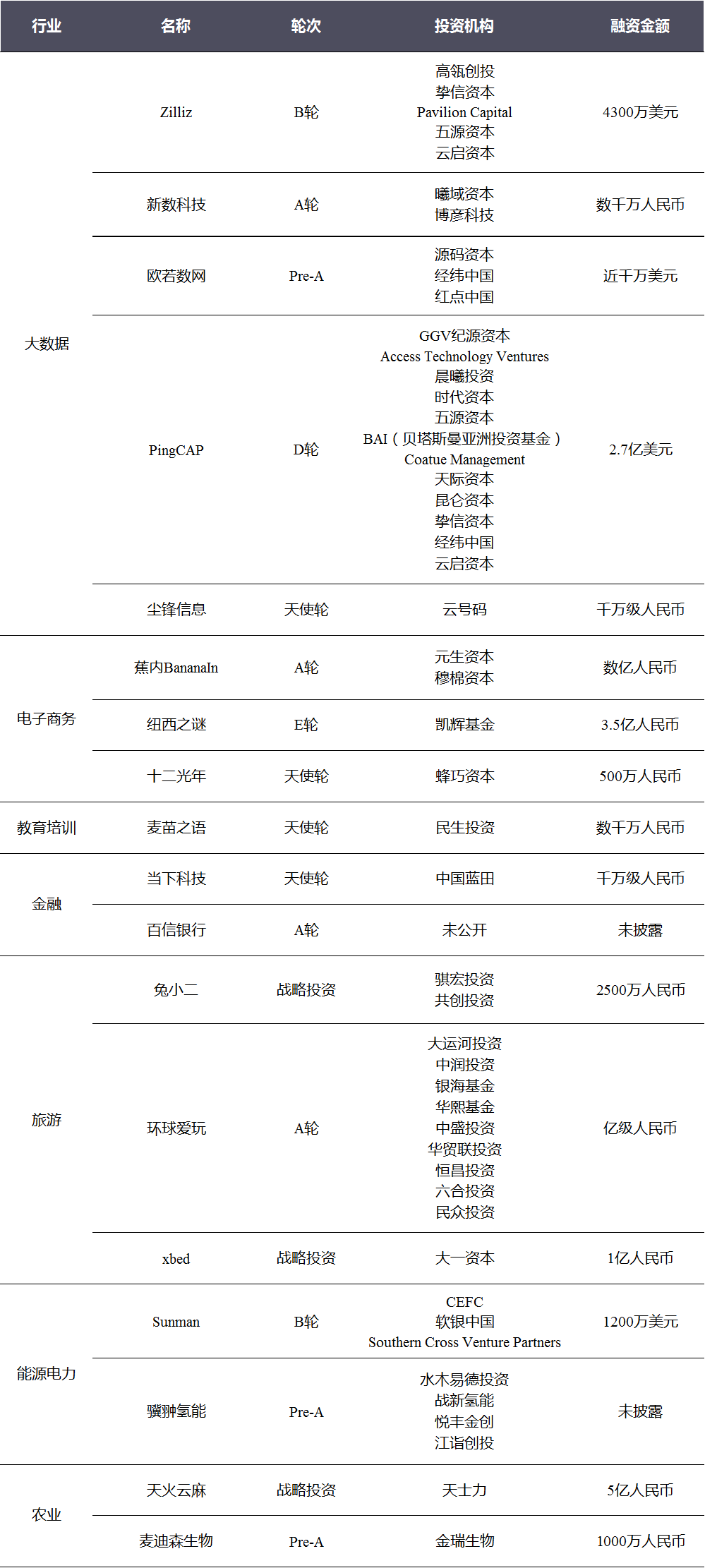 | 行业 | 名称 | 轮次 | 投资机构 | 融资金额 |
|---|---|---|---|---|
| 大数据 | Zilliz | B轮 | 高瓴创投 挚信资本 Pavilion Capital 五源资本 云启资本 | 4300万美元 |
| | 新数科技 | A轮 | 曦域资本 博彦科技 | 数千万人民币 |
| | 欧若数网 | Pre-A | 源码资本 经纬中国 红点中国 | 近千万美元 |
| | PingCAP | D轮 | GGV纪源资本 Access Technology Ventures 晨曦投资 时代资本 五源资本 BAI（贝塔斯曼亚洲投资基金） Coatue Management 天际资本 昆仑资本 挚信资本 经纬中国 云启资本 | 2.7亿美元 |
| | 尘锋信息 | 天使轮 | 云号码 | 千万级人民币 |
| 电子商务 | 蕉内BananaIn | A轮 | 元生资本 穆棉资本 | 数亿人民币 |
| | 纽西之谜 | E轮 | 凯辉基金 | 3.5亿人民币 |
| | 十二光年 | 天使轮 | 蜂巧资本 | 500万人民币 |
| 教育培训 | 麦苗之语 | 天使轮 | 民生投资 | 数千万人民币 |
| 金融 | 当下科技 | 天使轮 | 中国蓝田 | 千万级人民币 |
| | 百信银行 | A轮 | 未公开 | 未披露 |
| 旅游 | 兔小二 | 战略投资 | 骐宏投资 共创投资 | 2500万人民币 |
| | 环球爱玩 | A轮 | 大运河投资 中润投资 银海基金 华熙基金 中盛投资 华贸联投资 恒昌投资 六合投资 民众投资 | 亿级人民币 |
| | xbed | 战略投资 | 大一资本 | 1亿人民币 |
| 能源电力 | Sunman | B轮 | CEFC 软银中国 Southern Cross Venture Partners | 1200万美元 |
| | 骥翀氢能 | Pre-A | 水木易德投资 战新氢能 悦丰金创 江诣创投 | 未披露 |
| 农业 | 天火云麻 | 战略投资 | 天士力 | 5亿人民币 |
| | 麦迪森生物 | Pre-A | 金瑞生物 | 1000万人民币 |